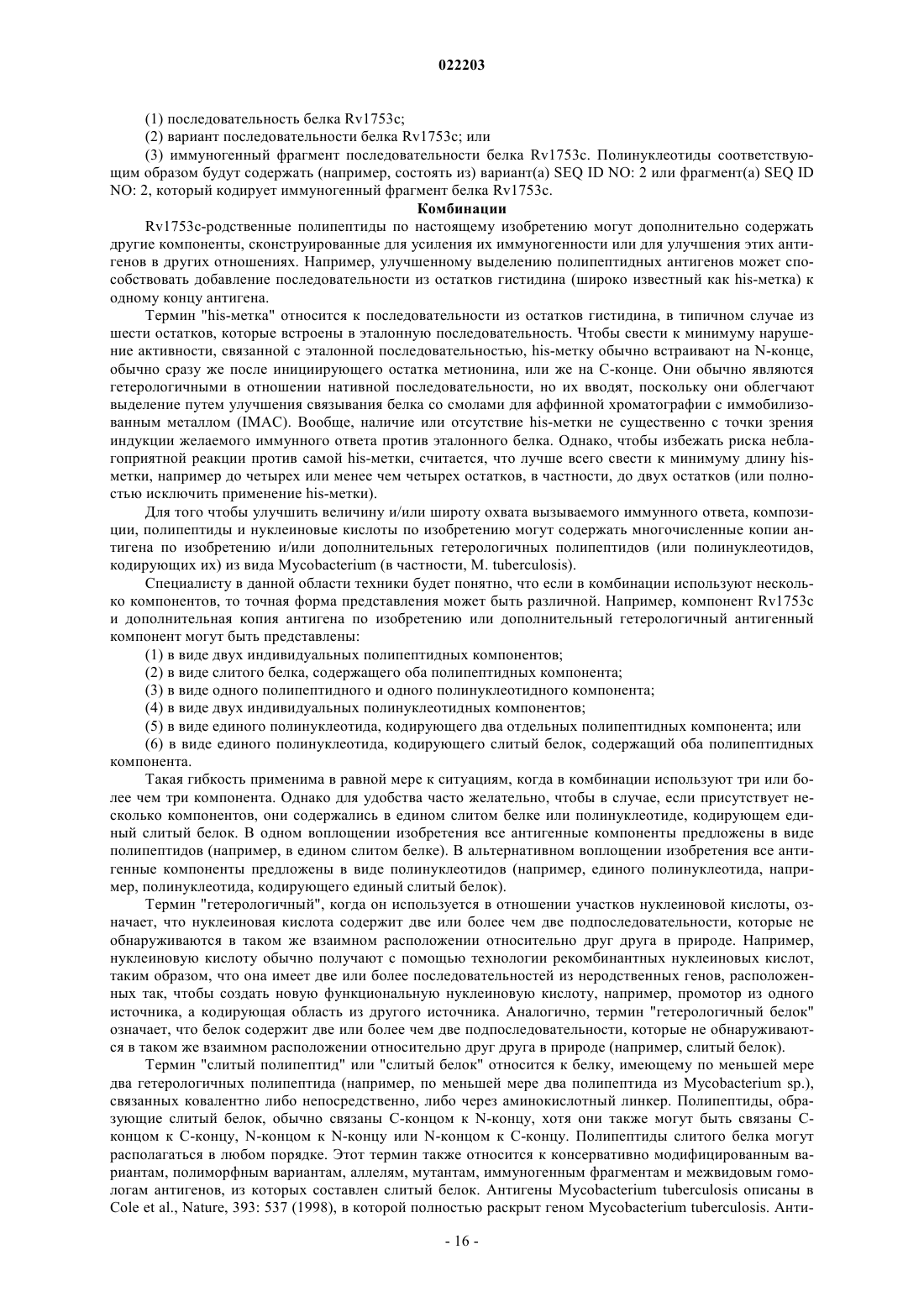 022203

(1) последовательность белка Rv1753c;

(2) вариант последовательности белка Rv1753c; или

(3) иммуногенный фрагмент последовательности белка Rv1753c. Полинуклеотиды соответствующим образом будут содержать (например, состоять из) вариант(а) SEQ ID NO: 2 или фрагмент(а) SEQ ID NO: 2, который кодирует иммуногенный фрагмент белка Rv1753c.

Комбинации

Rv1753c-родственные полипептиды по настоящему изобретению могут дополнительно содержать другие компоненты, сконструированные для усиления их иммуногенности или для улучшения этих антигенов в других отношениях. Например, улучшенному выделению полипептидных антигенов может способствовать добавление последовательности из остатков гистидина (широко известный как his-метка) к одному концу антигена.

Термин "his-метка" относится к последовательности из остатков гистидина, в типичном случае из шести остатков, которые встроены в эталонную последовательность. Чтобы свести к минимуму нарушение активности, связанной с эталонной последовательностью, his-метку обычно встраивают на N-конце, обычно сразу же после инициирующего остатка метионина, или же на C-конце. Они обычно являются гетерологичными в отношении нативной последовательности, но их вводят, поскольку они облегчают выделение путем улучшения связывания белка со смолами для аффинной хроматографии с иммобилизованным металлом (IMAC). Вообще, наличие или отсутствие his-метки не существенно с точки зрения индукции желаемого иммунного ответа против эталонного белка. Однако, чтобы избежать риска неблагоприятной реакции против самой his-метки, считается, что лучше всего свести к минимуму длину his-метки, например до четырех или менее чем четырех остатков, в частности, до двух остатков (или полностью исключить применение his-метки).

Для того чтобы улучшить величину и/или широту охвата вызываемого иммунного ответа, композиции, полипептиды и нуклеиновые кислоты по изобретению могут содержать многочисленные копии антигена по изобретению и/или дополнительных гетерологичных полипептидов (или полинуклеотидов, кодирующих их) из вида Mycobacterium (в частности, M. tuberculosis).

Специалисту в данной области техники будет понятно, что если в комбинации используют несколько компонентов, то точная форма представления может быть различной. Например, компонент Rv1753c и дополнительная копия антигена по изобретению или дополнительный гетерологичный антигенный компонент могут быть представлены:

(1) в виде двух индивидуальных полипептидных компонентов;

(2) в виде слитого белка, содержащего оба полипептидных компонента;

(3) в виде одного полипептидного и одного полинуклеотидного компонента;

(4) в виде двух индивидуальных полинуклеотидных компонентов;

(5) в виде единого полинуклеотида, кодирующего два отдельных полипептидных компонента; или

(6) в виде единого полинуклеотида, кодирующего слитый белок, содержащий оба полипептидных компонента.

Такая гибкость применима в равной мере к ситуациям, когда в комбинации используют три или более чем три компонента. Однако для удобства часто желательно, чтобы в случае, если присутствует несколько компонентов, они содержались в едином слитом белке или полинуклеотиде, кодирующем единый слитый белок. В одном воплощении изобретения все антигенные компоненты предложены в виде полипептидов (например, в едином слитом белке). В альтернативном воплощении изобретения все антигенные компоненты предложены в виде полинуклеотидов (например, единого полинуклеотида, например, полинуклеотида, кодирующего единый слитый белок).

Термин "гетерологичный", когда он используется в отношении участков нуклеиновой кислоты, означает, что нуклеиновая кислота содержит две или более чем две подпоследовательности, которые не обнаруживаются в таком же взаимном расположении относительно друг друга в природе. Например, нуклеиновую кислоту обычно получают с помощью технологии рекомбинантных нуклеиновых кислот, таким образом, что она имеет две или более последовательностей из неродственных генов, расположенных так, чтобы создать новую функциональную нуклеиновую кислоту, например, промотор из одного источника, а кодирующая область из другого источника. Аналогично, термин "гетерологичный белок" означает, что белок содержит две или более чем две подпоследовательности, которые не обнаруживаются в таком же взаимном расположении относительно друг друга в природе (например, слитый белок).

Термин "слитый полипептид" или "слитый белок" относится к белку, имеющему по меньшей мере два гетерологичных полипептида (например, по меньшей мере два полипептида из Mycobacterium sp.), связанных ковалентно либо непосредственно, либо через аминокислотный линкер. Полипептиды, образующие слитый белок, обычно связаны C-концом к N-концу, хотя они также могут быть связаны C-концом к C-концу, N-концом к N-концу или N-концом к C-концу. Полипептиды слитого белка могут располагаться в любом порядке. Этот термин также относится к консервативно модифицированным вариантам, полиморфным вариантам, аллелям, мутантам, иммуногенным фрагментам и межвидовым гомологам антигенов, из которых составлен слитый белок. Антигены Mycobacterium tuberculosis описаны в Cole et al., Nature, 393: 537 (1998), в которой полностью раскрыт геном Mycobacterium tuberculosis. Анти-

- 16 -